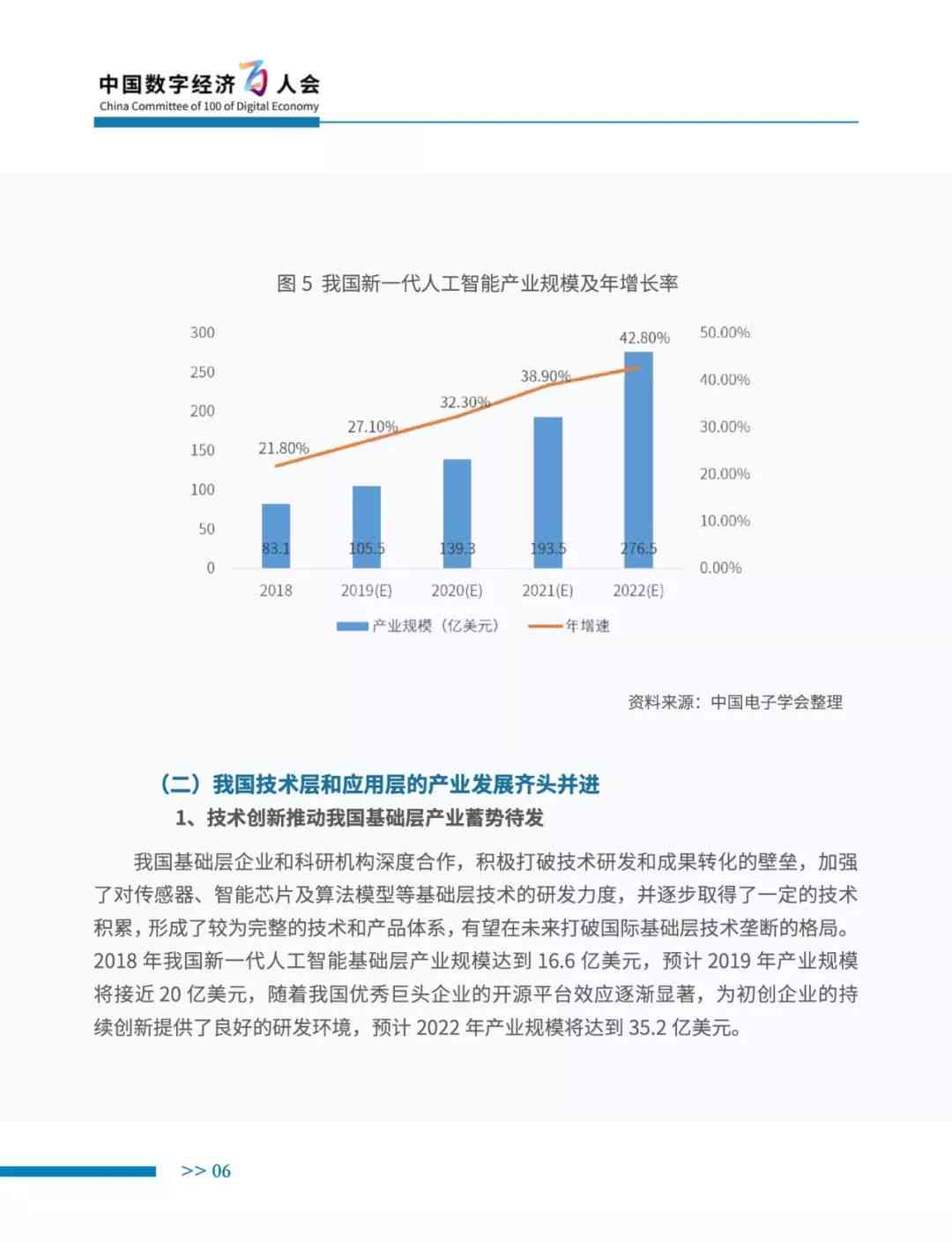 中国数字经济百人会
China Committee of 100 of Digital Economy

图 5 我国新一代人工智能产业规模及年增长率

300
250
200
150
100
50
0

50.00%
40.00%
30.00%
20.00%
10.00%
0.00%

21.80%
27.10%
32.30%
38.90%
42.80%

83.1
105.5
139.3
193.5
276.5

2018
2019(E)
2020(E)
2021(E)
2022(E)

产业规模（亿美元）
年增速

资料来源：中国电子学会整理

（二）我国技术层和应用层的产业发展齐头并进

1、技术创新推动我国基础层产业蓄势待发

我国基础层企业和科研机构深度合作，积极打破技术研发和成果转化的壁垒，加强了对传感器、智能芯片及算法模型等基础层技术的研发力度，并逐步取得了一定的技术积累，形成了较为完整的技术和产品体系，有望在未来打破国际基础层技术垄断的格局。2018 年我国新一代人工智能基础层产业规模达到 16.6 亿美元，预计 2019 年产业规模将接近 20 亿美元，随着我国优秀巨头企业的开源平台效应逐渐显著，为初创企业的持续创新提供了良好的研发环境，预计 2022 年产业规模将达到 35.2 亿美元。

>> 06